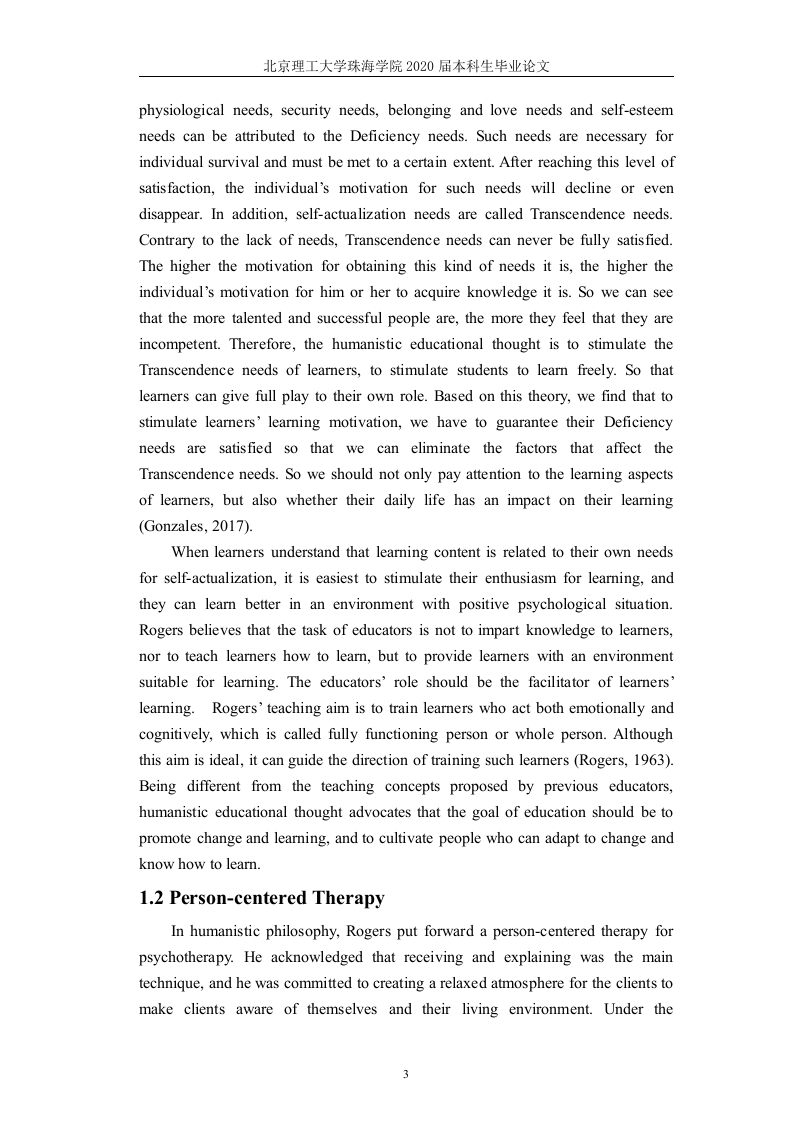 北京理工大学珠海学院 2020 届本科生毕业论文

physiological needs, security needs, belonging and love needs and self-esteem needs can be attributed to the Deficiency needs. Such needs are necessary for individual survival and must be met to a certain extent. After reaching this level of satisfaction, the individual's motivation for such needs will decline or even disappear. In addition, self-actualization needs are called Transcendence needs. Contrary to the lack of needs, Transcendence needs can never be fully satisfied. The higher the motivation for obtaining this kind of needs it is, the higher the individual's motivation for him or her to acquire knowledge it is. So we can see that the more talented and successful people are, the more they feel that they are incompetent. Therefore, the humanistic educational thought is to stimulate the Transcendence needs of learners, to stimulate students to learn freely. So that learners can give full play to their own role. Based on this theory, we find that to stimulate learners' learning motivation, we have to guarantee their Deficiency needs are satisfied so that we can eliminate the factors that affect the Transcendence needs. So we should not only pay attention to the learning aspects of learners, but also whether their daily life has an impact on their learning (Gonzales, 2017).

When learners understand that learning content is related to their own needs for self-actualization, it is easiest to stimulate their enthusiasm for learning, and they can learn better in an environment with positive psychological situation. Rogers believes that the task of educators is not to impart knowledge to learners, nor to teach learners how to learn, but to provide learners with an environment suitable for learning. The educators' role should be the facilitator of learners' learning. Rogers' teaching aim is to train learners who act both emotionally and cognitively, which is called fully functioning person or whole person. Although this aim is ideal, it can guide the direction of training such learners (Rogers, 1963). Being different from the teaching concepts proposed by previous educators, humanistic educational thought advocates that the goal of education should be to promote change and learning, and to cultivate people who can adapt to change and know how to learn.

1.2 Person-centered Therapy

In humanistic philosophy, Rogers put forward a person-centered therapy for psychotherapy. He acknowledged that receiving and explaining was the main technique, and he was committed to creating a relaxed atmosphere for the clients to make clients aware of themselves and their living environment. Under the

3